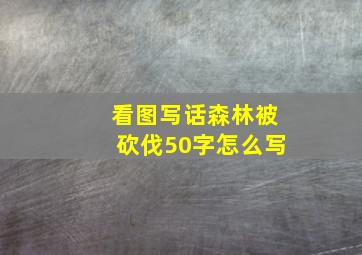 看图写话森林被砍伐50字怎么写